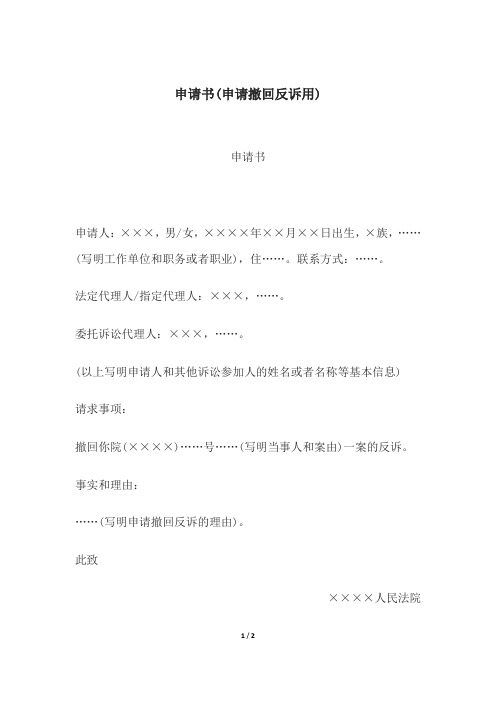 申请书(申请撤回反诉用)

申请书

申请人：×××，男/女，××××年××月××日出生，×族，……(写明工作单位和职务或者职业)，住……。联系方式：……。

法定代理人/指定代理人：×××，……。

委托诉讼代理人：×××，……。

(以上写明申请人和其他诉讼参加人的姓名或者名称等基本信息)

请求事项：

撤回你院(××××)……号……(写明当事人和案由)一案的反诉。

事实和理由：

……(写明申请撤回反诉的理由)。

此致

××××人民法院

1 / 2